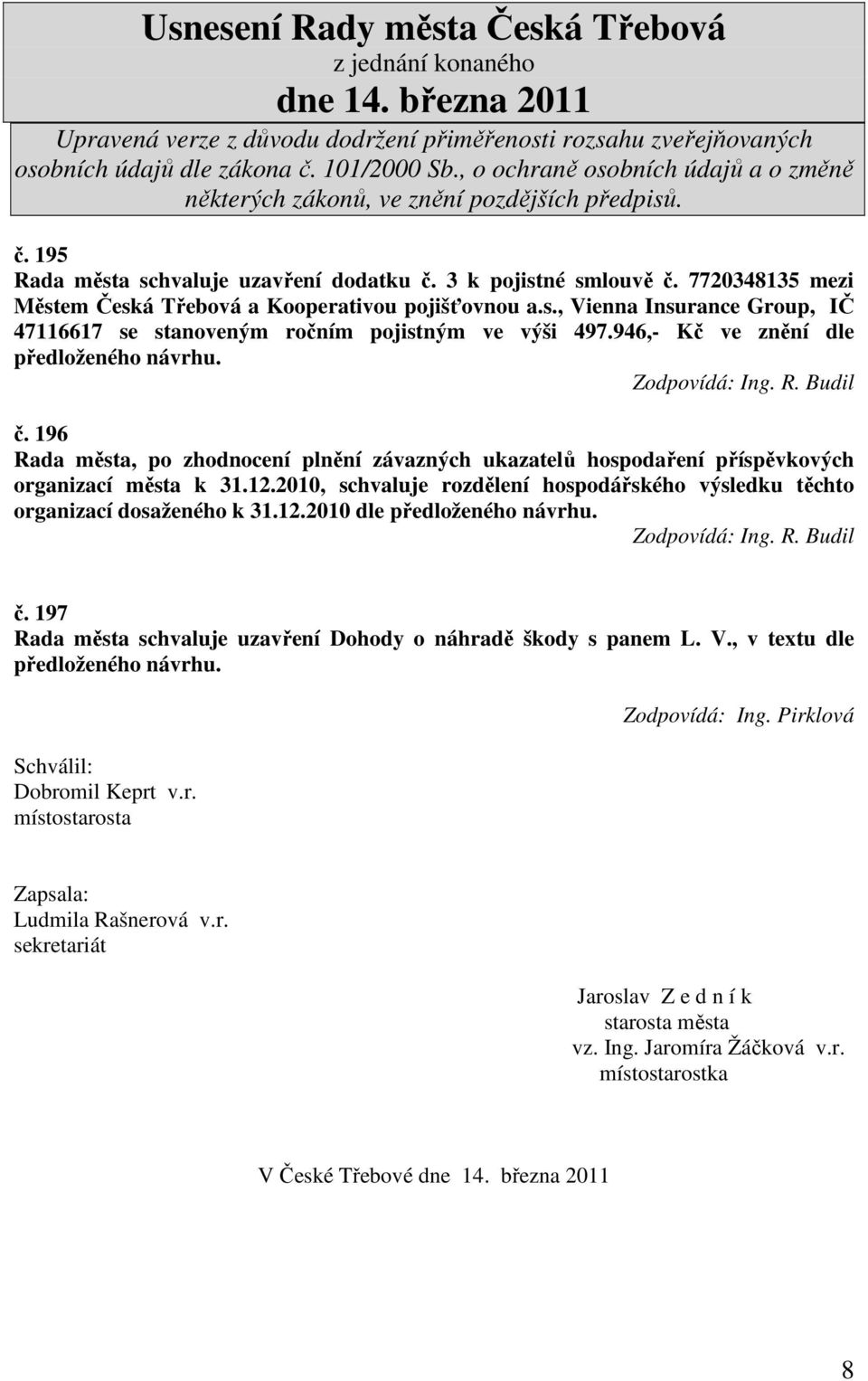 Usnesení Rady města Česká Třebová
z jednání konaného
dne 14. března 2011
Upravená verze z důvodu dodržení přiměřenosti rozsahu zveřejňovaných osobních údajů dle zákona č. 101/2000 Sb., o ochraně osobních údajů a o změně některých zákonů, ve znění pozdějších předpisů.

č. 195
Rada města schvaluje uzavření dodatku č. 3 k pojistné smlouvě č. 7720348135 mezi Městem Česká Třebová a Kooperativou pojišťovnou a.s., Vienna Insurance Group, IČ 47116617 se stanoveným ročním pojistným ve výši 497.946,- Kč ve znění dle předloženého návrhu.

Zodpovídá: Ing. R. Budil

č. 196
Rada města, po zhodnocení plnění závazných ukazatelů hospodaření příspěvkových organizací města k 31.12.2010, schvaluje rozdělení hospodářského výsledku těchto organizací dosaženého k 31.12.2010 dle předloženého návrhu.

Zodpovídá: Ing. R. Budil

č. 197
Rada města schvaluje uzavření Dohody o náhradě škody s panem L. V., v textu dle předloženého návrhu.

Zodpovídá: Ing. Pirklová

Schválil:
Dobromil Keprt v.r.
místostarosta

Zapsala:
Ludmila Rašnerová v.r.
sekretariát

Jaroslav Z e d n í k
starosta města
vz. Ing. Jaromíra Žáčková v.r.
místostarostka

V České Třebové dne 14. března 2011

8